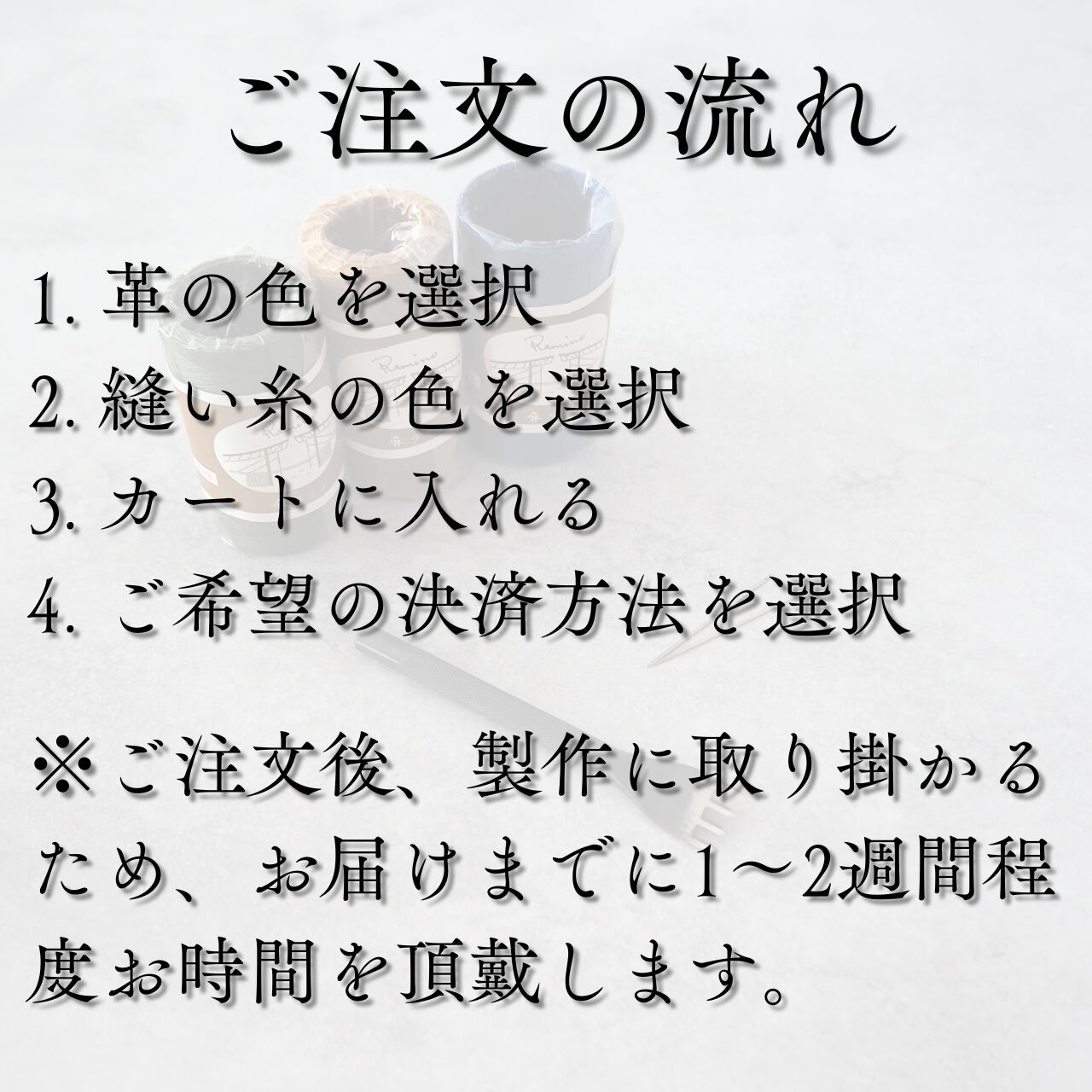 ご注文の流れ

1.革の色を選択
2.縫い糸の色を選択
3.カートに入れる
4.ご希望の決済方法を選択

※ご注文後、製作に取り掛かるため、お届けまでに1～2週間程度お時間を頂戴します。